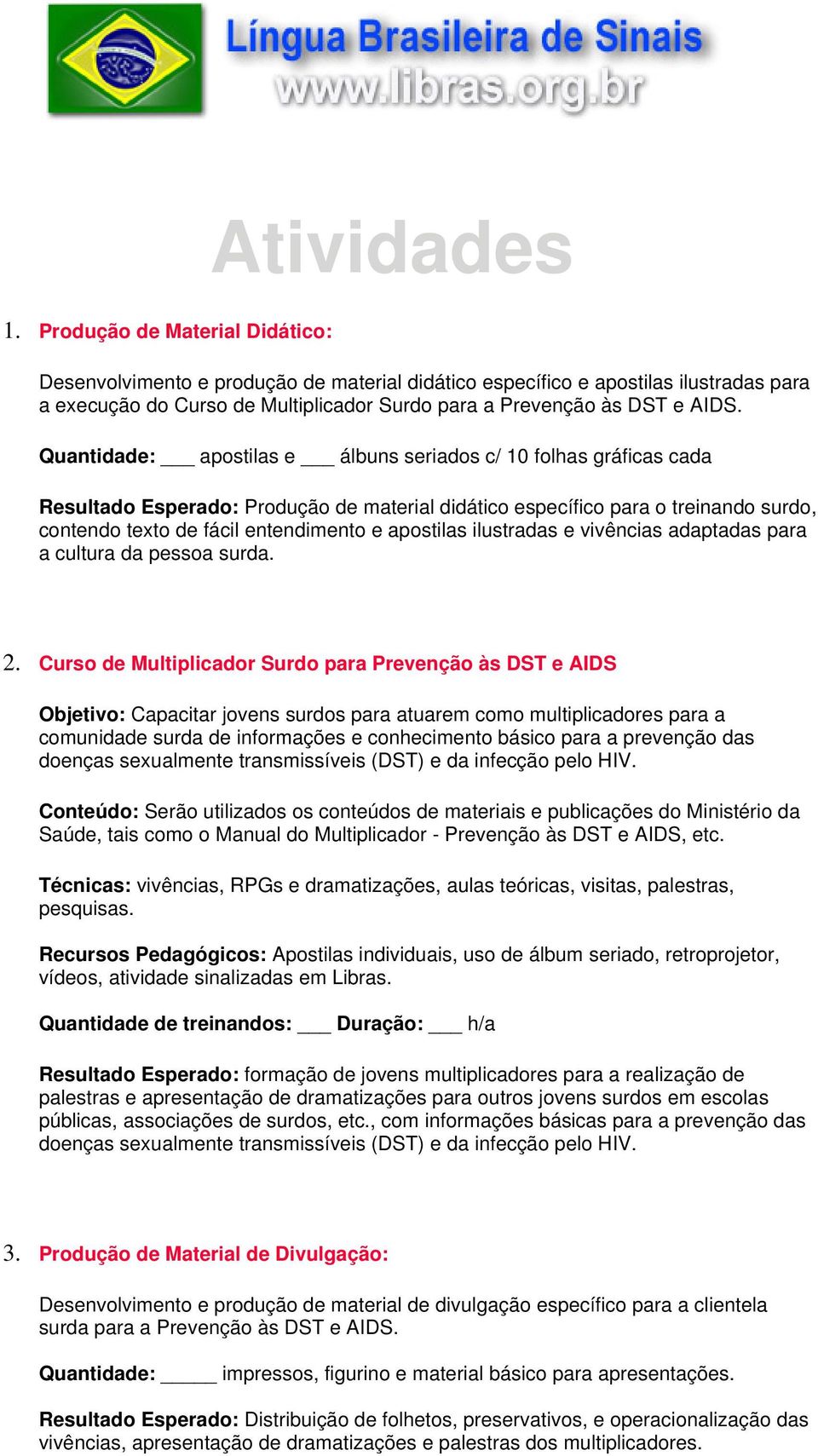 Língua Brasileira de Sinais
www.libras.org.br

Atividades

1. Produção de Material Didático:

Desenvolvimento e produção de material didático específico e apostilas ilustradas para a execução do Curso de Multiplicador Surdo para a Prevenção às DST e AIDS.

Quantidade: ___ apostilas e ___ álbuns seriados c/ 10 folhas gráficas cada

Resultado Esperado: Produção de material didático específico para o treinando surdo, contendo texto de fácil entendimento e apostilas ilustradas e vivências adaptadas para a cultura da pessoa surda.

2. Curso de Multiplicador Surdo para Prevenção às DST e AIDS

Objetivo: Capacitar jovens surdos para atuarem como multiplicadores para a comunidade surda de informações e conhecimento básico para a prevenção das doenças sexualmente transmissíveis (DST) e da infecção pelo HIV.

Conteúdo: Serão utilizados os conteúdos de materiais e publicações do Ministério da Saúde, tais como o Manual do Multiplicador - Prevenção às DST e AIDS, etc.

Técnicas: vivências, RPGs e dramatizações, aulas teóricas, visitas, palestras, pesquisas.

Recursos Pedagógicos: Apostilas individuais, uso de álbum seriado, retroprojetor, vídeos, atividade sinalizadas em Libras.

Quantidade de treinandos: ___ Duração: ___ h/a

Resultado Esperado: formação de jovens multiplicadores para a realização de palestras e apresentação de dramatizações para outros jovens surdos em escolas públicas, associações de surdos, etc., com informações básicas para a prevenção das doenças sexualmente transmissíveis (DST) e da infecção pelo HIV.

3. Produção de Material de Divulgação:

Desenvolvimento e produção de material de divulgação específico para a clientela surda para a Prevenção às DST e AIDS.

Quantidade: _____ impressos, figurino e material básico para apresentações.

Resultado Esperado: Distribuição de folhetos, preservativos, e operacionalização das vivências, apresentação de dramatizações e palestras dos multiplicadores.